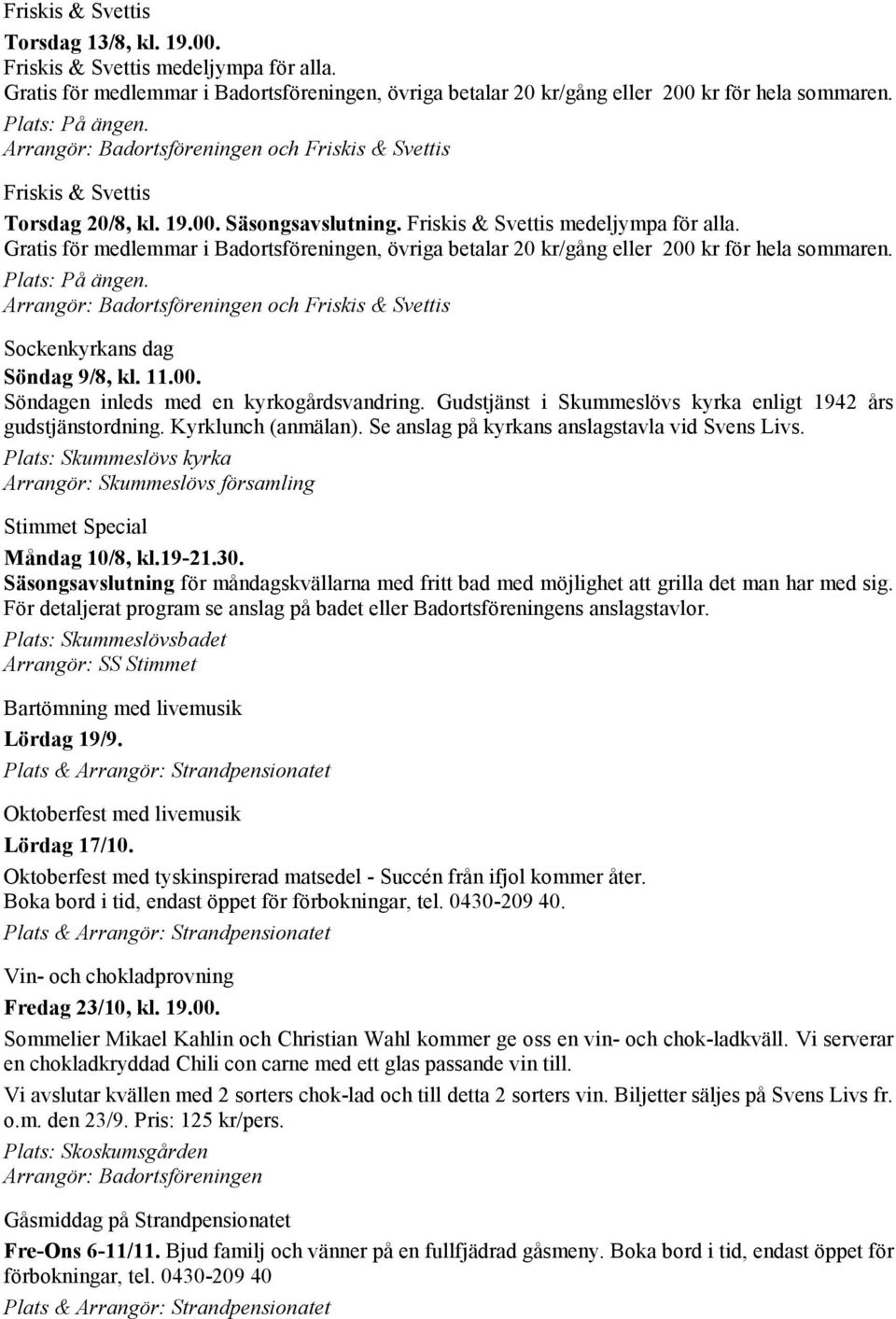 Friskis & Svettis

Torsdag 13/8, kl. 19.00.
Friskis & Svettis medeljympa för alla.
Gratis för medlemmar i Badortsföreningen, övriga betalar 20 kr/gång eller 200 kr för hela sommaren.
Plats: På ängen.
Arrangör: Badortsföreningen och Friskis & Svettis

Friskis & Svettis

Torsdag 20/8, kl. 19.00. Säsongsavslutning. Friskis & Svettis medeljympa för alla.
Gratis för medlemmar i Badortsföreningen, övriga betalar 20 kr/gång eller 200 kr för hela sommaren.
Plats: På ängen.
Arrangör: Badortsföreningen och Friskis & Svettis

Sockenkyrkans dag

Söndag 9/8, kl. 11.00.
Söndagen inleds med en kyrkogårdsvandring. Gudstjänst i Skummeslövs kyrka enligt 1942 års gudstjänstordning. Kyrklunch (anmälan). Se anslag på kyrkans anslagstavla vid Svens Livs.
Plats: Skummeslövs kyrka
Arrangör: Skummeslövs församling

Stimmet Special

Måndag 10/8, kl.19-21.30.
Säsongsavslutning för måndagskvällarna med fritt bad med möjlighet att grilla det man har med sig. För detaljerat program se anslag på badet eller Badortsföreningens anslagstavlor.
Plats: Skummeslövsbadet
Arrangör: SS Stimmet

Bartömning med livemusik

Lördag 19/9.
Plats & Arrangör: Strandpensionatet

Oktoberfest med livemusik

Lördag 17/10.
Oktoberfest med tyskinspirerad matsedel - Succén från ifjol kommer åter.
Boka bord i tid, endast öppet för förbokningar, tel. 0430-209 40.
Plats & Arrangör: Strandpensionatet

Vin- och chokladprovning

Fredag 23/10, kl. 19.00.
Sommelier Mikael Kahlin och Christian Wahl kommer ge oss en vin- och chok-ladkväll. Vi serverar en chokladkryddad Chili con carne med ett glas passande vin till.
Vi avslutar kvällen med 2 sorters chok-lad och till detta 2 sorters vin. Biljetter säljes på Svens Livs fr. o.m. den 23/9. Pris: 125 kr/pers.
Plats: Skoskumsgården
Arrangör: Badortsföreningen

Gåsmiddag på Strandpensionatet

Fre-Ons 6-11/11. Bjud familj och vänner på en fullfjädrad gåsmeny. Boka bord i tid, endast öppet för förbokningar, tel. 0430-209 40
Plats & Arrangör: Strandpensionatet